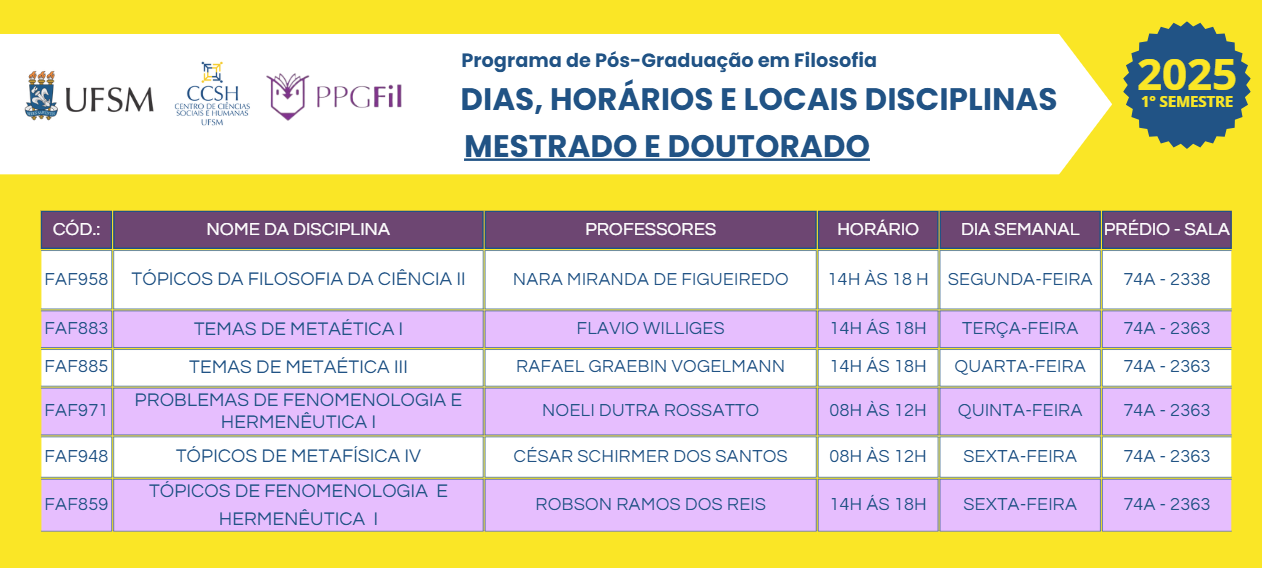 UFSM

CCSH
CENTRO DE CIÊNCIAS SOCIAIS E HUMANAS
UFSM

PPGFil

Programa de Pós-Graduação em Filosofia

DIAS, HORÁRIOS E LOCAIS DISCIPLINAS

MESTRADO E DOUTORADO

2025
1º SEMESTRE

| CÓD.: | NOME DA DISCIPLINA | PROFESSORES | HORÁRIO | DIA SEMANAL | PRÉDIO - SALA |
|---|---|---|---|---|---|
| FAF958 | TÓPICOS DA FILOSOFIA DA CIÊNCIA II | NARA MIRANDA DE FIGUEIREDO | 14H ÀS 18 H | SEGUNDA-FEIRA | 74A - 2338 |
| FAF883 | TEMAS DE METAÉTICA I | FLAVIO WILLIGES | 14H ÁS 18H | TERÇA-FEIRA | 74A - 2363 |
| FAF885 | TEMAS DE METAÉTICA III | RAFAEL GRAEBIN VOGELMANN | 14H ÁS 18H | QUARTA-FEIRA | 74A - 2363 |
| FAF971 | PROBLEMAS DE FENOMENOLOGIA E HERMENÊUTICA I | NOELI DUTRA ROSSATTO | 08H ÀS 12H | QUINTA-FEIRA | 74A - 2363 |
| FAF948 | TÓPICOS DE METAFÍSICA IV | CÉSAR SCHIRMER DOS SANTOS | 08H ÀS 12H | SEXTA-FEIRA | 74A - 2363 |
| FAF859 | TÓPICOS DE FENOMENOLOGIA E HERMENÊUTICA I | ROBSON RAMOS DOS REIS | 14H ÁS 18H | SEXTA-FEIRA | 74A - 2363 |